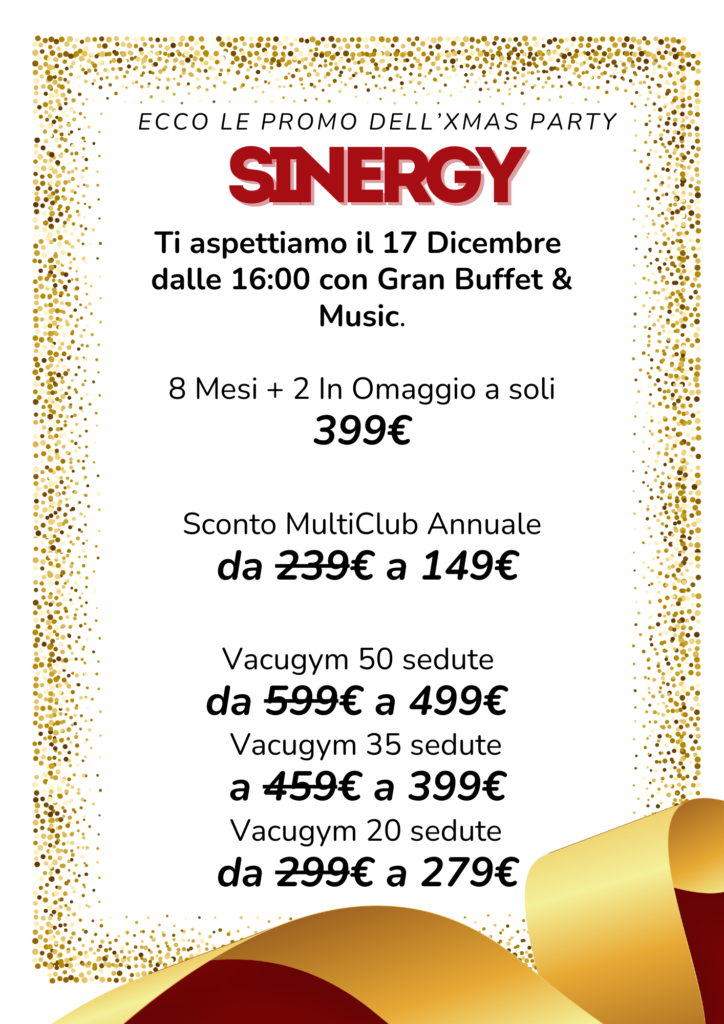 ECCO LE PROMO DELL'XMAS PARTY

SINERGY

Ti aspettiamo il 17 Dicembre dalle 16:00 con Gran Buffet & Music.

8 Mesi + 2 In Omaggio a soli
399€

Sconto MultiClub Annuale
da 239€ a 149€

Vacugym 50 sedute
da 599€ a 499€
Vacugym 35 sedute
a 459€ a 399€
Vacugym 20 sedute
da 299€ a 279€